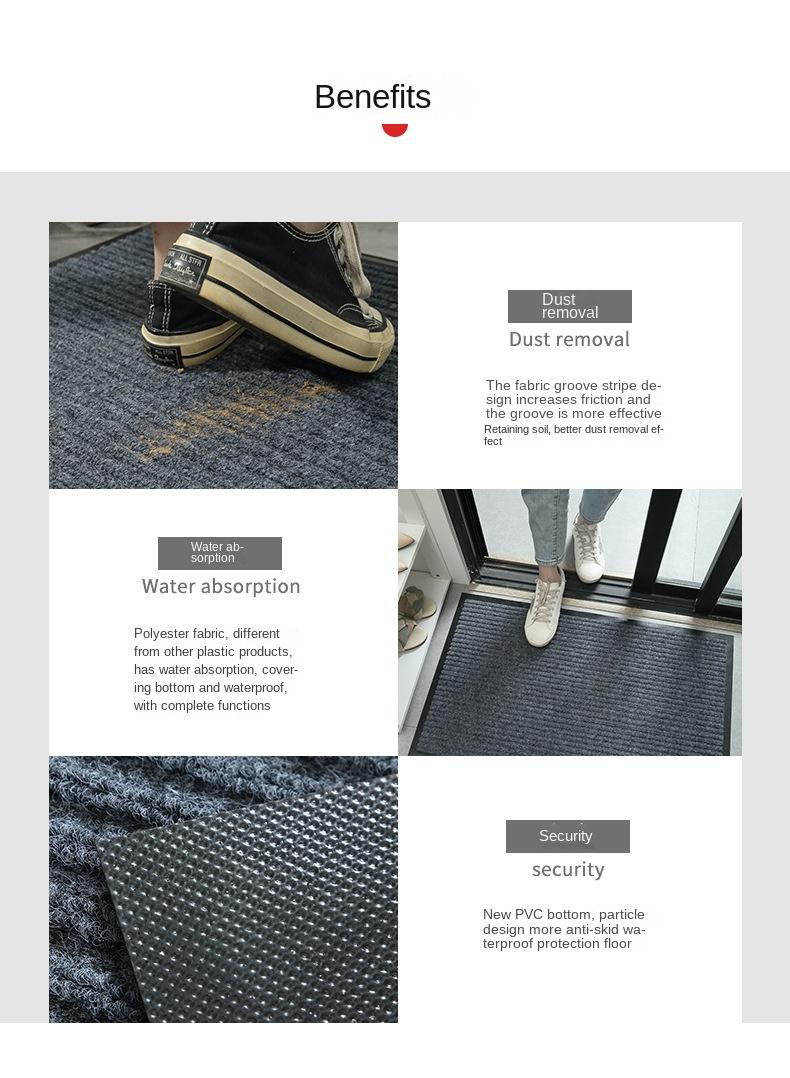 Benefits

Dust removal

Dust removal

The fabric groove stripe design increases friction and the groove is more effective

Retaining soil, better dust removal effect

Water absorption

Water absorption

Polyester fabric, different from other plastic products, has water absorption, covering bottom and waterproof, with complete functions

Security

security

New PVC bottom, particle design more anti-skid waterproof protection floor